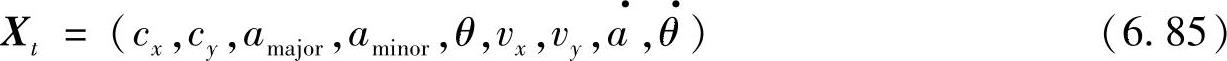 $\boldsymbol{X}_t = (c_x, c_y, a_{\text{major}}, a_{\text{minor}}, \theta, v_x, v_y, \dot{a}, \dot{\theta})$ (6.85)